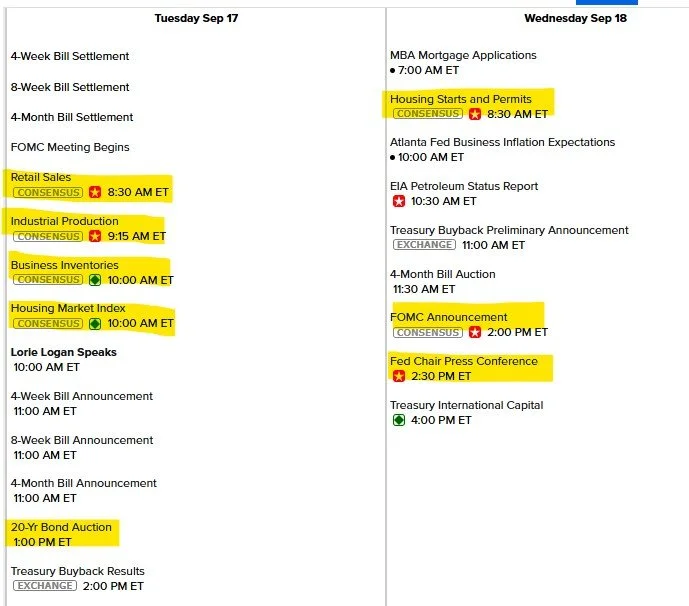 Tuesday Sep 17

4-Week Bill Settlement

8-Week Bill Settlement

4-Month Bill Settlement

FOMC Meeting Begins

Retail Sales
CONSENSUS 8:30 AM ET

Industrial Production
CONSENSUS 9:15 AM ET

Business Inventories
CONSENSUS 10:00 AM ET

Housing Market Index
CONSENSUS 10:00 AM ET

Lorie Logan Speaks
10:00 AM ET

4-Week Bill Announcement
11:00 AM ET

8-Week Bill Announcement
11:00 AM ET

4-Month Bill Announcement
11:00 AM ET

20-Yr Bond Auction
1:00 PM ET

Treasury Buyback Results
EXCHANGE 2:00 PM ET

Wednesday Sep 18

MBA Mortgage Applications
• 7:00 AM ET

Housing Starts and Permits
CONSENSUS 8:30 AM ET

Atlanta Fed Business Inflation Expectations
• 10:00 AM ET

EIA Petroleum Status Report
10:30 AM ET

Treasury Buyback Preliminary Announcement
EXCHANGE 11:00 AM ET

4-Month Bill Auction
11:30 AM ET

FOMC Announcement
CONSENSUS 2:00 PM ET

Fed Chair Press Conference
2:30 PM ET

Treasury International Capital
4:00 PM ET